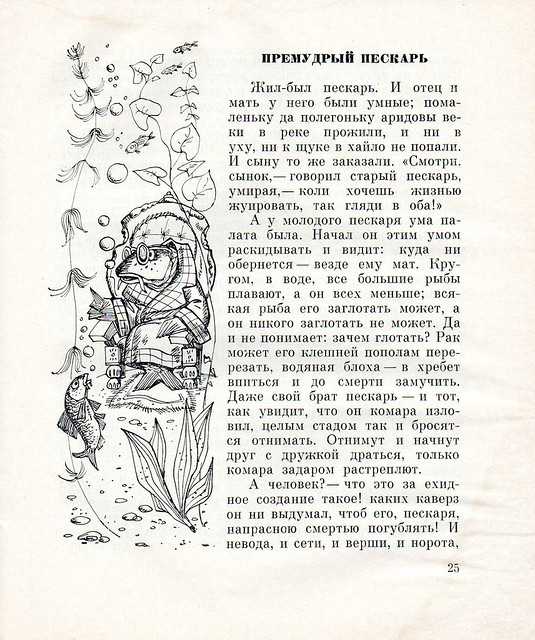 ПРЕМУДРЫЙ ПЕСКАРЬ

Жил-был пескарь. И отец и мать у него были умные; помаленьку да полегоньку аридовы веки в реке прожили, и ни в уху, ни к щуке в хайло не попали. И сыну то же заказали. «Смотри, сынок,— говорил старый пескарь, умирая,— коли хочешь жизнью жуировать, так гляди в оба!»

А у молодого пескаря ума палата была. Начал он этим умом раскидывать и видит: куда ни обернется — везде ему мат. Кругом, в воде, все большие рыбы плавают, а он всех меньше; всякая рыба его заглотать может, а он никого заглотать не может. Да и не понимает: зачем глотать? Рак может его клешней пополам перерезать, водяная блоха — в хребет впиться и до смерти замучить. Даже свой брат пескарь — и тот, как увидит, что он комара изловил, целым стадом так и бросятся отнимать. Отнимут и начнут друг с дружкой драться, только комара задаром растреплют.

А человек?— что это за ехидное создание такое! каких каверз он ни выдумал, чтоб его, пескаря, напрасною смертью погублять! И невода, и сети, и верши, и норота,

25